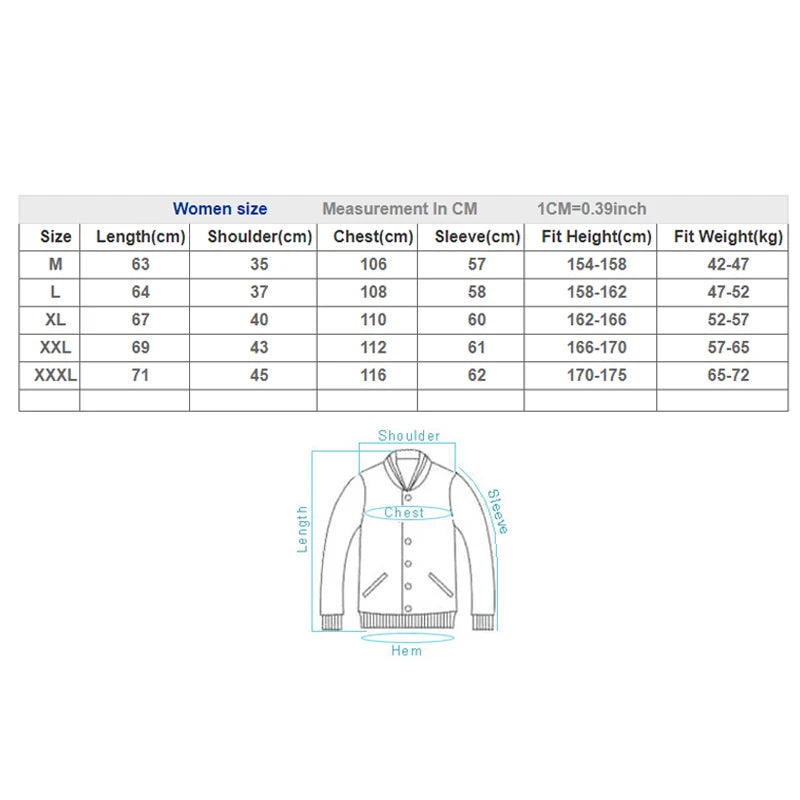 Women size Measurement In CM 1CM=0.39inch

| Size | Length(cm) | Shoulder(cm) | Chest(cm) | Sleeve(cm) | Fit Height(cm) | Fit Weight(kg) |
|---|---|---|---|---|---|---|
| M | 63 | 35 | 106 | 57 | 154-158 | 42-47 |
| L | 64 | 37 | 108 | 58 | 158-162 | 47-52 |
| XL | 67 | 40 | 110 | 60 | 162-166 | 52-57 |
| XXL | 69 | 43 | 112 | 61 | 166-170 | 57-65 |
| XXXL | 71 | 45 | 116 | 62 | 170-175 | 65-72 |
| | | | | | | |

Shoulder
Length
Chest
Sleeve
Hem